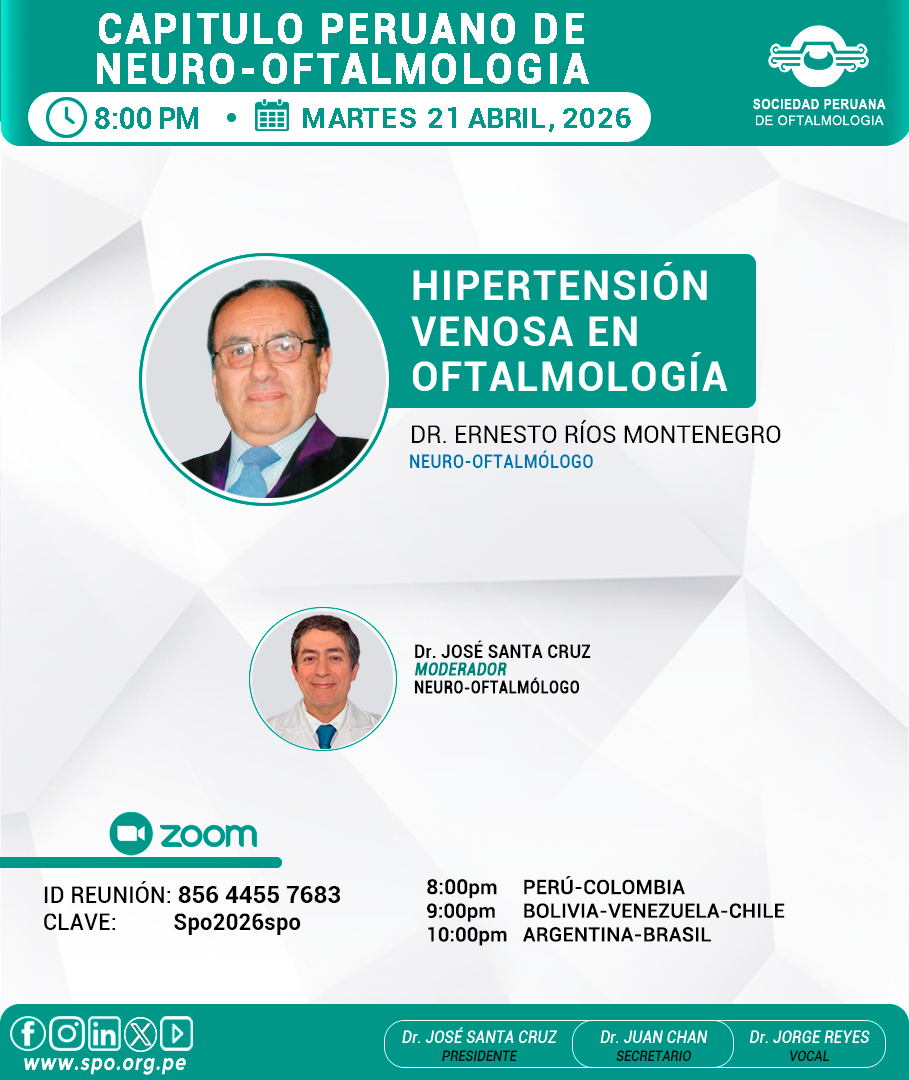 CAPITULO PERUANO DE NEURO-OFTALMOLOGIA

8:00 PM • MARTES 21 ABRIL, 2026

SOCIEDAD PERUANA DE OFTALMOLOGIA

HIPERTENSIÓN VENOSA EN OFTALMOLOGÍA

DR. ERNESTO RÍOS MONTENEGRO
NEURO-OFTALMÓLOGO

Dr. JOSÉ SANTA CRUZ
MODERADOR
NEURO-OFTALMÓLOGO

zoom

ID REUNIÓN: 856 4455 7683
CLAVE: Spo2026spo

8:00pm PERÚ-COLOMBIA
9:00pm BOLIVIA-VENEZUELA-CHILE
10:00pm ARGENTINA-BRASIL

www.spo.org.pe

Dr. JOSÉ SANTA CRUZ
PRESIDENTE

Dr. JUAN CHAN
SECRETARIO

Dr. JORGE REYES
VOCAL